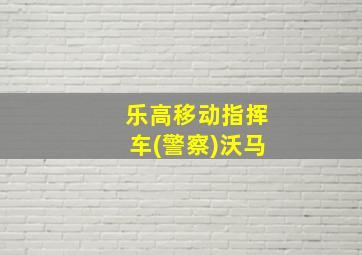 乐高移动指挥车(警察)沃马